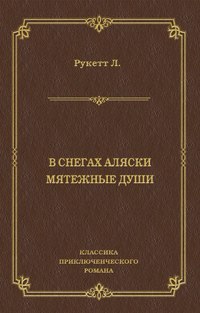 Рукетт Л.

В СНЕГАХ АЛЯСКИ
МЯТЕЖНЫЕ ДУШИ

КЛАССИКА
ПРИКЛЮЧЕНЧЕСКОГО
РОМАНА